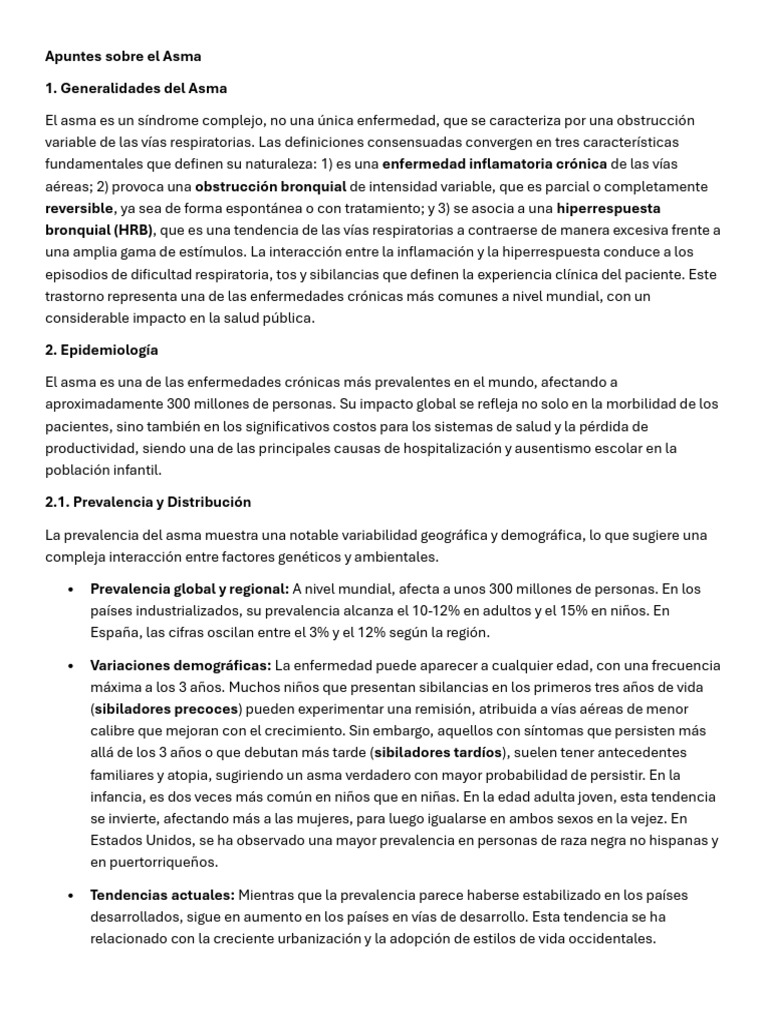 Apuntes sobre el Asma

1. Generalidades del Asma

El asma es un síndrome complejo, no una única enfermedad, que se caracteriza por una obstrucción variable de las vías respiratorias. Las definiciones consensuadas convergen en tres características fundamentales que definen su naturaleza: 1) es una enfermedad inflamatoria crónica de las vías aéreas; 2) provoca una obstrucción bronquial de intensidad variable, que es parcial o completamente reversible, ya sea de forma espontánea o con tratamiento; y 3) se asocia a una hiperrespuesta bronquial (HRB), que es una tendencia de las vías respiratorias a contraerse de manera excesiva frente a una amplia gama de estímulos. La interacción entre la inflamación y la hiperrespuesta conduce a los episodios de dificultad respiratoria, tos y sibilancias que definen la experiencia clínica del paciente. Este trastorno representa una de las enfermedades crónicas más comunes a nivel mundial, con un considerable impacto en la salud pública.

2. Epidemiología

El asma es una de las enfermedades crónicas más prevalentes en el mundo, afectando a aproximadamente 300 millones de personas. Su impacto global se refleja no solo en la morbilidad de los pacientes, sino también en los significativos costos para los sistemas de salud y la pérdida de productividad, siendo una de las principales causas de hospitalización y ausentismo escolar en la población infantil.

2.1. Prevalencia y Distribución

La prevalencia del asma muestra una notable variabilidad geográfica y demográfica, lo que sugiere una compleja interacción entre factores genéticos y ambientales.

• Prevalencia global y regional: A nivel mundial, afecta a unos 300 millones de personas. En los países industrializados, su prevalencia alcanza el 10-12% en adultos y el 15% en niños. En España, las cifras oscilan entre el 3% y el 12% según la región.

• Variaciones demográficas: La enfermedad puede aparecer a cualquier edad, con una frecuencia máxima a los 3 años. Muchos niños que presentan sibilancias en los primeros tres años de vida (sibiladores precoces) pueden experimentar una remisión, atribuida a vías aéreas de menor calibre que mejoran con el crecimiento. Sin embargo, aquellos con síntomas que persisten más allá de los 3 años o que debutan más tarde (sibiladores tardíos), suelen tener antecedentes familiares y atopia, sugiriendo un asma verdadero con mayor probabilidad de persistir. En la infancia, es dos veces más común en niños que en niñas. En la edad adulta joven, esta tendencia se invierte, afectando más a las mujeres, para luego igualarse en ambos sexos en la vejez. En Estados Unidos, se ha observado una mayor prevalencia en personas de raza negra no hispanas y en puertorriqueños.

• Tendencias actuales: Mientras que la prevalencia parece haberse estabilizado en los países desarrollados, sigue en aumento en los países en vías de desarrollo. Esta tendencia se ha relacionado con la creciente urbanización y la adopción de estilos de vida occidentales.